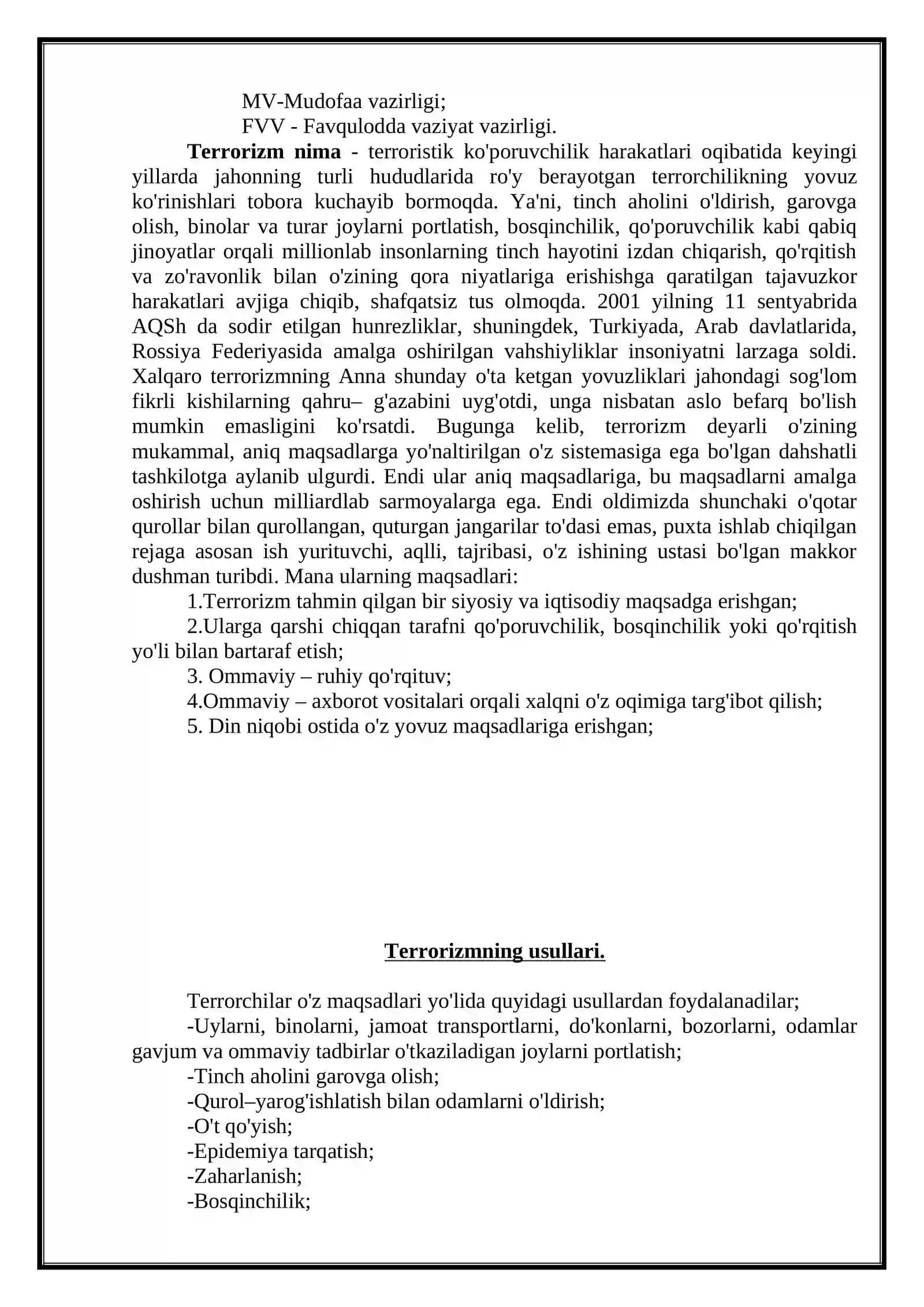 MV-Mudofaa vazirligi;

FVV - Favqulodda vaziyat vazirligi.

Terrorizm nima - terroristik ko'poruvchilik harakatlari oqibatida keyingi yillarda jahonning turli hududlarida ro'y berayotgan terrorchilikning yovuz ko'rinishlari tobora kuchayib bormoqda. Ya'ni, tinch aholini o'ldirish, garovga olish, binolar va turar joylarni portlatish, bosqinchilik, qo'poruvchilik kabi qabiq jinoyatlar orqali millionlab insonlarning tinch hayotini izdan chiqarish, qo'rqitish va zo'ravonlik bilan o'zining qora niyatlariga erishishga qaratilgan tajavuzkor harakatlari avjiga chiqib, shafqatsiz tus olmoqda. 2001 yilning 11 sentyabrida AQSh da sodir etilgan hunrezliklar, shuningdek, Turkiyada, Arab davlatlarida, Rossiya Federiyasida amalga oshirilgan vahshiyliklar insoniyatni larzaga soldi. Xalqaro terrorizmning Anna shunday o'ta ketgan yovuzliklari jahondagi sog'lom fikrli kishilarning qahru– g'azabini uyg'otdi, unga nisbatan aslo befarq bo'lish mumkin emasligini ko'rsatdi. Bugunga kelib, terrorizm deyarli o'zining mukammal, aniq maqsadlarga yo'naltirilgan o'z sistemasiga ega bo'lgan dahshatli tashkilotga aylanib ulgurdi. Endi ular aniq maqsadlariga, bu maqsadlarni amalga oshirish uchun milliardlab sarmoyalarga ega. Endi oldimizda shunchaki o'qotar qurollar bilan qurollangan, quturgan jangarilar to'dasi emas, puxta ishlab chiqilgan rejaga asosan ish yurituvchi, aqlli, tajribasi, o'z ishining ustasi bo'lgan makkor dushman turibdi. Mana ularning maqsadlari:

1.Terrorizm tahmin qilgan bir siyosiy va iqtisodiy maqsadga erishgan;

2.Ularga qarshi chiqqan tarafni qo'poruvchilik, bosqinchilik yoki qo'rqitish yo'li bilan bartaraf etish;

3. Ommaviy – ruhiy qo'rqituv;

4.Ommaviy – axborot vositalari orqali xalqni o'z oqimiga targ'ibot qilish;

5. Din niqobi ostida o'z yovuz maqsadlariga erishgan;

Terrorizmning usullari.

Terrorchilar o'z maqsadlari yo'lida quyidagi usullardan foydalanadilar;

-Uylarni, binolarni, jamoat transportlarni, do'konlarni, bozorlarni, odamlar gavjum va ommaviy tadbirlar o'tkaziladigan joylarni portlatish;

-Tinch aholini garovga olish;

-Qurol–yarog'ishlatish bilan odamlarni o'ldirish;

-O't qo'yish;

-Epidemiya tarqatish;

-Zaharlanish;

-Bosqinchilik;